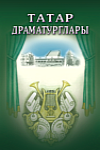 ТАТАР
ДРАМАТУРГЛАРЫ